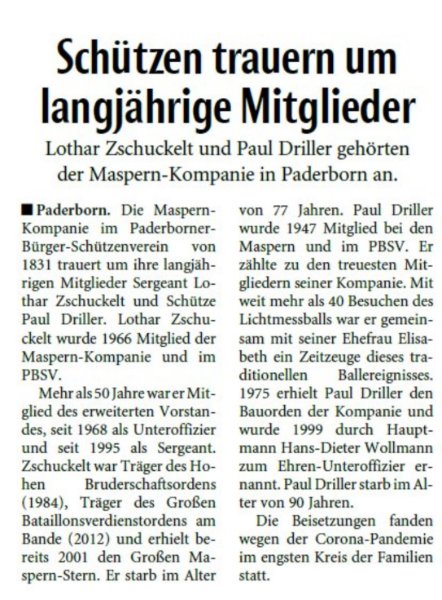 Schützen trauern um langjährige Mitglieder

Lothar Zschuckelt und Paul Driller gehörten der Maspern-Kompanie in Paderborn an.

■ Paderborn. Die Maspern-Kompanie im Paderborner-Bürger-Schützenverein von 1831 trauert um ihre langjährigen Mitglieder Sergeant Lothar Zschuckelt und Schütze Paul Driller. Lothar Zschuckelt wurde 1966 Mitglied der Maspern-Kompanie und im PBSV.

Mehr als 50 Jahre war er Mitglied des erweiterten Vorstandes, seit 1968 als Unteroffizier und seit 1995 als Sergeant. Zschuckelt war Träger des Hohen Bruderschaftsordens (1984), Träger des Großen Bataillonsverdienstordens am Bande (2012) und erhielt bereits 2001 den Großen Maspern-Stern. Er starb im Alter von 77 Jahren. Paul Driller wurde 1947 Mitglied bei den Maspern und im PBSV. Er zählte zu den treuesten Mitgliedern seiner Kompanie. Mit weit mehr als 40 Besuchen des Lichtmessballs war er gemeinsam mit seiner Ehefrau Elisabeth ein Zeitzeuge dieses traditionellen Ballereignisses. 1975 erhielt Paul Driller den Bauorden der Kompanie und wurde 1999 durch Hauptmann Hans-Dieter Wollmann zum Ehren-Unteroffizier ernannt. Paul Driller starb im Alter von 90 Jahren.

Die Beisetzungen fanden wegen der Corona-Pandemie im engsten Kreis der Familien statt.